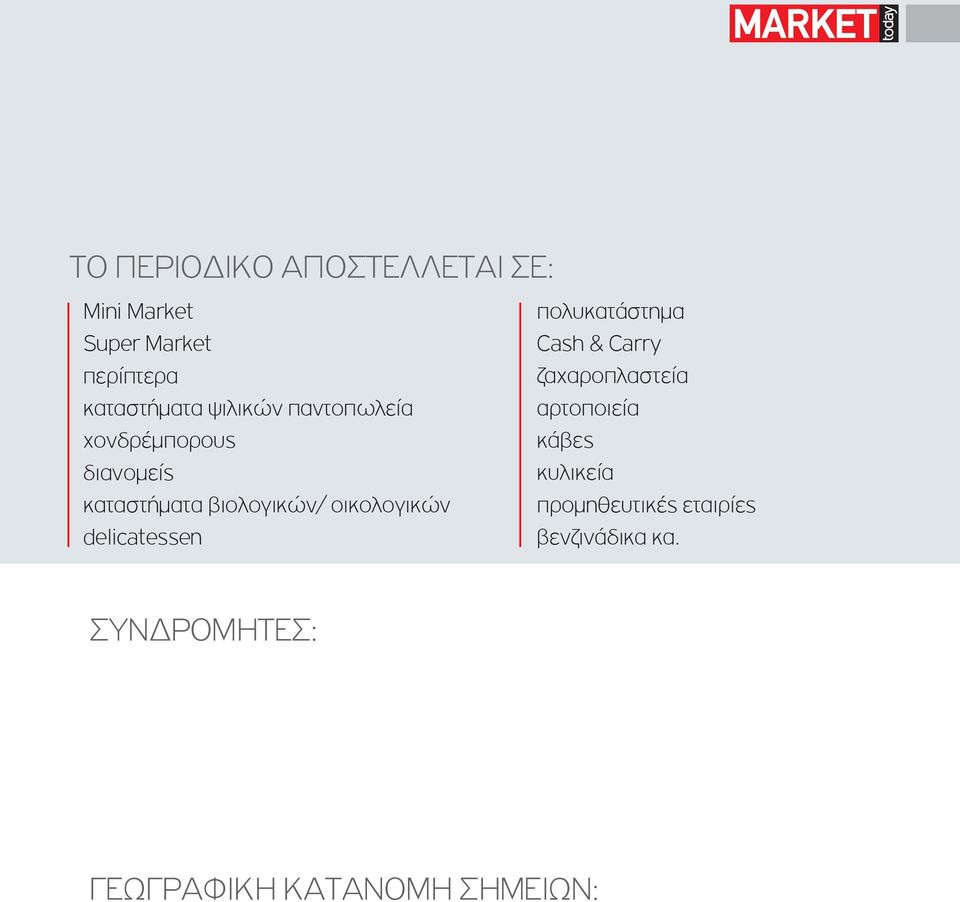 MARKET today

ΤΟ ΠΕΡΙΟΔΙΚΟ ΑΠΟΣΤΕΛΛΕΤΑΙ ΣΕ:

Mini Market
Super Market
περίπτερα
καταστήματα ψιλικών παντοπωλεία
χονδρέμπορους
διανομείς
καταστήματα βιολογικών/ οικολογικών
delicatessen

πολυκατάστημα
Cash & Carry
ζαχαροπλαστεία
αρτοποιεία
κάβες
κυλικεία
προμηθευτικές εταιρίες
βενζινάδικα κα.

ΣΥΝΔΡΟΜΗΤΕΣ:

ΓΕΩΓΡΑΦΙΚΗ ΚΑΤΑΝΟΜΗ ΣΗΜΕΙΩΝ: